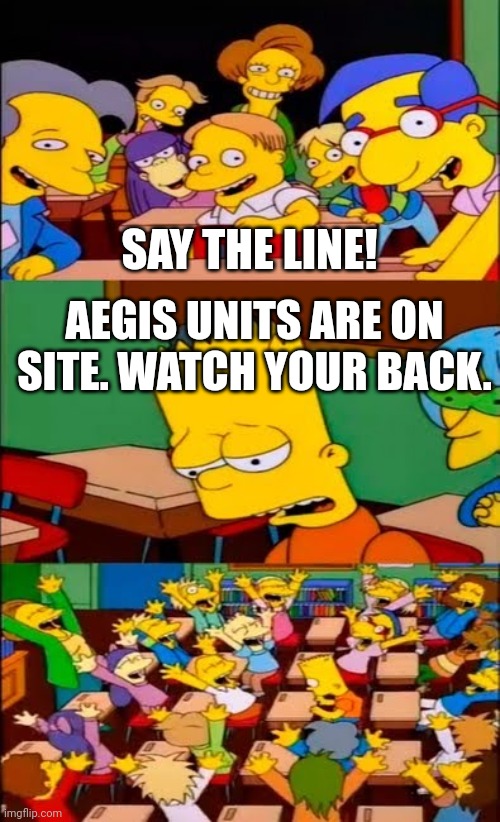 SAY THE LINE!

AEGIS UNITS ARE ON SITE. WATCH YOUR BACK.

imgflip.com